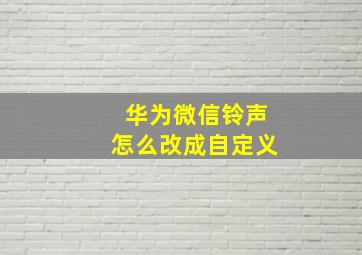 华为微信铃声
怎么改成自定义